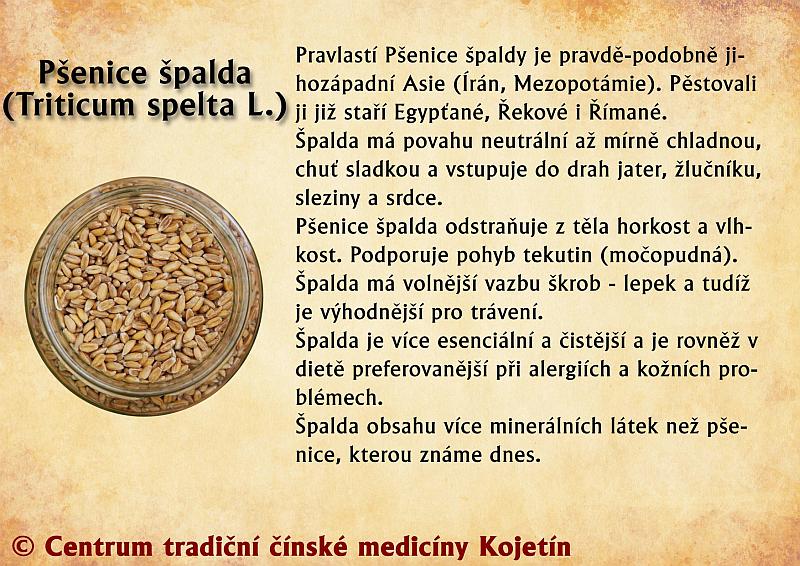 Pšenice špalda
(Triticum spelta L.)

Pravlastí Pšenice špaldy je pravdě-podobně jihozápadní Asie (Írán, Mezopotámie). Pěstovali ji již staří Egypťané, Řekové i Římané.
Špalda má povahu neutrální až mírně chladnou, chuť sladkou a vstupuje do drah jater, žlučníku, sleziny a srdce.
Pšenice špalda odstraňuje z těla horkost a vlhkost. Podporuje pohyb tekutin (močopudná).
Špalda má volnější vazbu škrob - lepek a tudíž je výhodnější pro trávení.
Špalda je více esenciální a čistější a je rovněž v dietě preferovanější při alergiích a kožních problémech.
Špalda obsahu více minerálních látek než pšenice, kterou známe dnes.

© Centrum tradiční čínské medicíny Kojetín